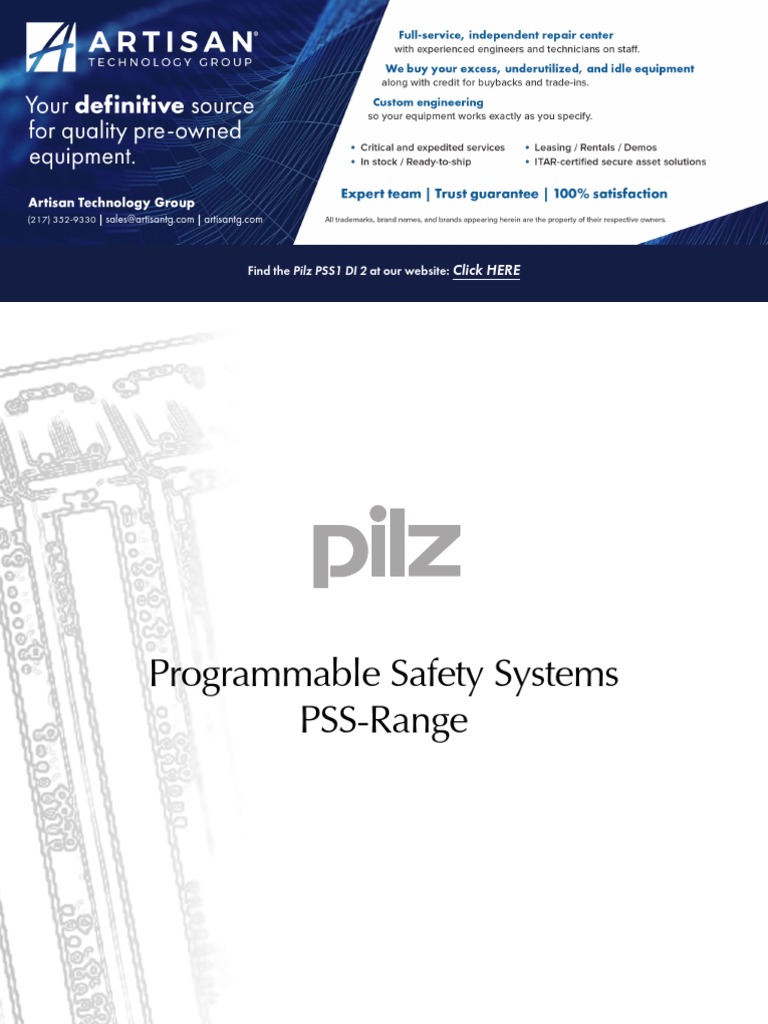 ARTISAN®
TECHNOLOGY GROUP

Your definitive source for quality pre-owned equipment.

Artisan Technology Group
(217) 352-9330 | sales@artisantg.com | artisantg.com

Full-service, independent repair center
with experienced engineers and technicians on staff.

We buy your excess, underutilized, and idle equipment
along with credit for buybacks and trade-ins.

Custom engineering
so your equipment works exactly as you specify.

• Critical and expedited services
• In stock / Ready-to-ship
• Leasing / Rentals / Demos
• ITAR-certified secure asset solutions

Expert team | Trust guarantee | 100% satisfaction

All trademarks, brand names, and brands appearing herein are the property of their respective owners.

Find the Pilz PSS1 DI 2 at our website: Click HERE

pilz

Programmable Safety Systems
PSS-Range